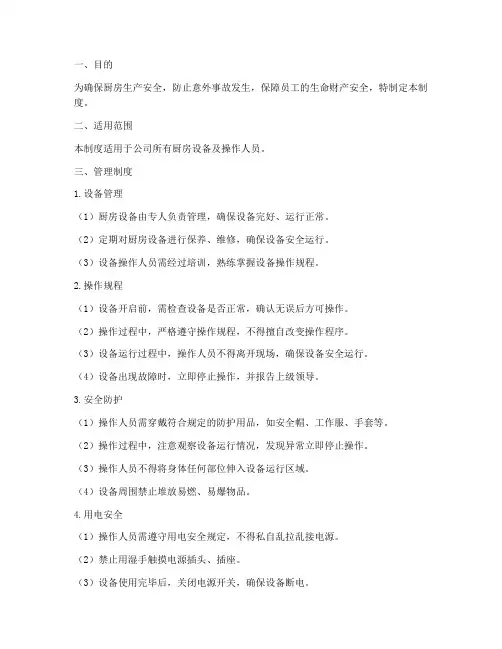 一、目的

为确保厨房生产安全，防止意外事故发生，保障员工的生命财产安全，特制定本制度。

二、适用范围

本制度适用于公司所有厨房设备及操作人员。

三、管理制度

1. 设备管理

（1）厨房设备由专人负责管理，确保设备完好、运行正常。

（2）定期对厨房设备进行保养、维修，确保设备安全运行。

（3）设备操作人员需经过培训，熟练掌握设备操作规程。

2. 操作规程

（1）设备开启前，需检查设备是否正常，确认无误后方可操作。

（2）操作过程中，严格遵守操作规程，不得擅自改变操作程序。

（3）设备运行过程中，操作人员不得离开现场，确保设备安全运行。

（4）设备出现故障时，立即停止操作，并报告上级领导。

3. 安全防护

（1）操作人员需穿戴符合规定的防护用品，如安全帽、工作服、手套等。

（2）操作过程中，注意观察设备运行情况，发现异常立即停止操作。

（3）操作人员不得将身体任何部位伸入设备运行区域。

（4）设备周围禁止堆放易燃、易爆物品。

4. 用电安全

（1）操作人员需遵守用电安全规定，不得私自乱拉乱接电源。

（2）禁止用湿手触摸电源插头、插座。

（3）设备使用完毕后，关闭电源开关，确保设备断电。